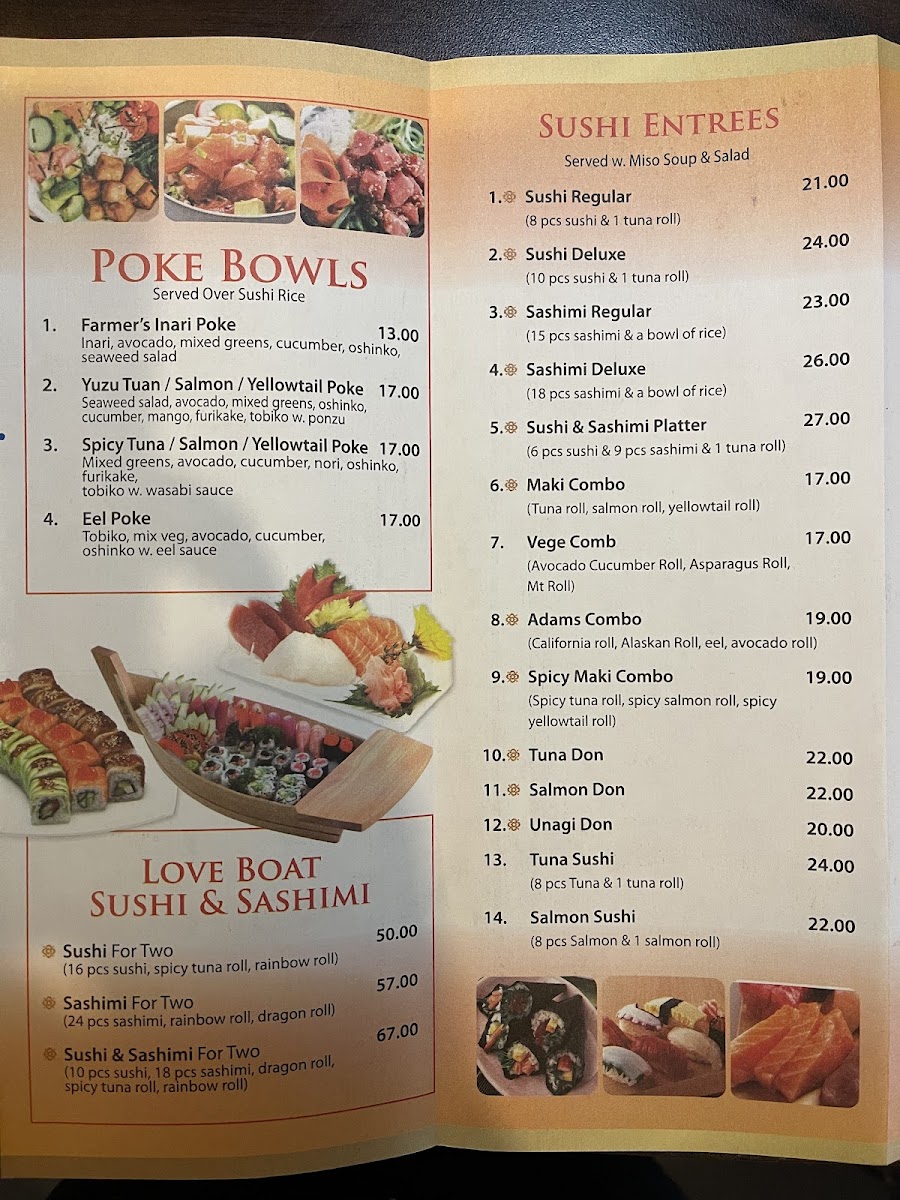 POKE BOWLS
Served Over Sushi Rice

1. Farmer's Inari Poke 13.00
Inari, avocado, mixed greens, cucumber, oshinko, seaweed salad

2. Yuzu Tuan / Salmon / Yellowtail Poke 17.00
Seaweed salad, avocado, mixed greens, oshinko, cucumber, mango, furikake, tobiko w. ponzu

3. Spicy Tuna / Salmon / Yellowtail Poke 17.00
Mixed greens, avocado, cucumber, nori, oshinko, furikake, tobiko w. wasabi sauce

4. Eel Poke 17.00
Tobiko, mix veg, avocado, cucumber, oshinko w. eel sauce

LOVE BOAT
SUSHI & SASHIMI

Sushi For Two 50.00
(16 pcs sushi, spicy tuna roll, rainbow roll)

Sashimi For Two 57.00
(24 pcs sashimi, rainbow roll, dragon roll)

Sushi & Sashimi For Two 67.00
(10 pcs sushi, 18 pcs sashimi, dragon roll, spicy tuna roll, rainbow roll)

SUSHI ENTREES
Served w. Miso Soup & Salad

1. Sushi Regular 21.00
(8 pcs sushi & 1 tuna roll)

2. Sushi Deluxe 24.00
(10 pcs sushi & 1 tuna roll)

3. Sashimi Regular 23.00
(15 pcs sashimi & a bowl of rice)

4. Sashimi Deluxe 26.00
(18 pcs sashimi & a bowl of rice)

5. Sushi & Sashimi Platter 27.00
(6 pcs sushi & 9 pcs sashimi & 1 tuna roll)

6. Maki Combo 17.00
(Tuna roll, salmon roll, yellowtail roll)

7. Vege Comb 17.00
(Avocado Cucumber Roll, Asparagus Roll, Mt Roll)

8. Adams Combo 19.00
(California roll, Alaskan Roll, eel, avocado roll)

9. Spicy Maki Combo 19.00
(Spicy tuna roll, spicy salmon roll, spicy yellowtail roll)

10. Tuna Don 22.00

11. Salmon Don 22.00

12. Unagi Don 20.00

13. Tuna Sushi 24.00
(8 pcs Tuna & 1 tuna roll)

14. Salmon Sushi 22.00
(8 pcs Salmon & 1 salmon roll)